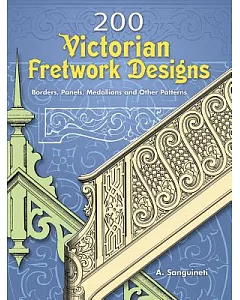 200
Victorian
Fretwork Designs

Borders, Panels, Medallions and Other Patterns

A. Sanguineti